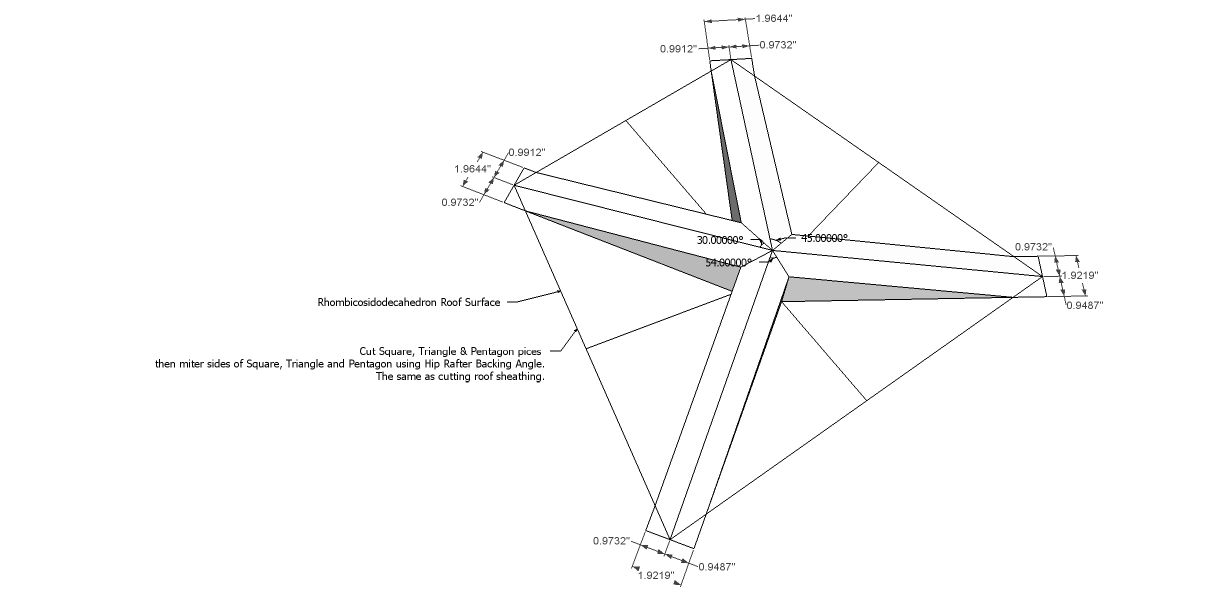 1.9644"
0.9912"
0.9732"
0.9912"
1.9644"
0.9732"
30.00000°
45.00000°
54.00000°
0.9732"
1.9219"
0.9487"
Rhombicosidodecahedron Roof Surface
Cut Square, Triangle & Pentagon pices
then miter sides of Square, Triangle and Pentagon using Hip Rafter Backing Angle.
The same as cutting roof sheathing.
0.9732"
0.9487"
1.9219"